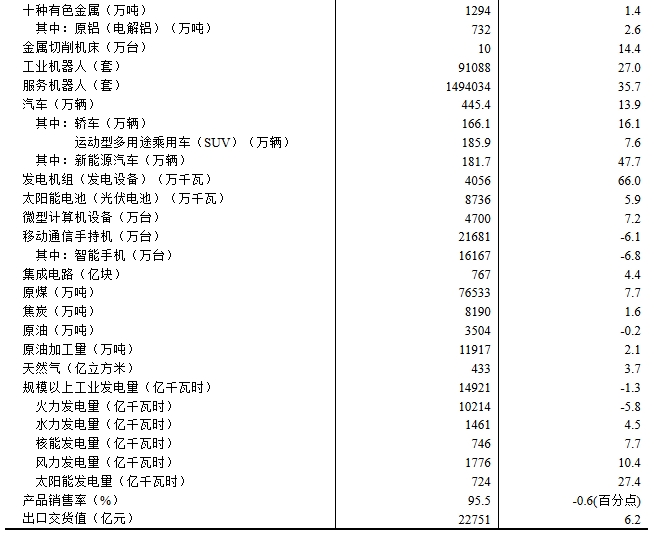 | | | |
|---|---|---|
| 十种有色金属（万吨） | 1294 | 1.4 |
| 其中：原铝（电解铝）（万吨） | 732 | 2.6 |
| 金属切削机床（万台） | 10 | 14.4 |
| 工业机器人（套） | 91088 | 27.0 |
| 服务机器人（套） | 1494034 | 35.7 |
| 汽车（万辆） | 445.4 | 13.9 |
| 其中：轿车（万辆） | 166.1 | 16.1 |
| 运动型多用途乘用车（SUV）（万辆） | 185.9 | 7.6 |
| 其中：新能源汽车（万辆） | 181.7 | 47.7 |
| 发电机组（发电设备）（万千瓦） | 4056 | 66.0 |
| 太阳能电池（光伏电池）（万千瓦） | 8736 | 5.9 |
| 微型计算机设备（万台） | 4700 | 7.2 |
| 移动通信手持机（万台） | 21681 | -6.1 |
| 其中：智能手机（万台） | 16167 | -6.8 |
| 集成电路（亿块） | 767 | 4.4 |
| 原煤（万吨） | 76533 | 7.7 |
| 焦炭（万吨） | 8190 | 1.6 |
| 原油（万吨） | 3504 | -0.2 |
| 原油加工量（万吨） | 11917 | 2.1 |
| 天然气（亿立方米） | 433 | 3.7 |
| 规模以上工业发电量（亿千瓦时） | 14921 | -1.3 |
| 火力发电量（亿千瓦时） | 10214 | -5.8 |
| 水力发电量（亿千瓦时） | 1461 | 4.5 |
| 核能发电量（亿千瓦时） | 746 | 7.7 |
| 风力发电量（亿千瓦时） | 1776 | 10.4 |
| 太阳能发电量（亿千瓦时） | 724 | 27.4 |
| 产品销售率（%） | 95.5 | -0.6(百分点) |
| 出口交货值（亿元） | 22751 | 6.2 |